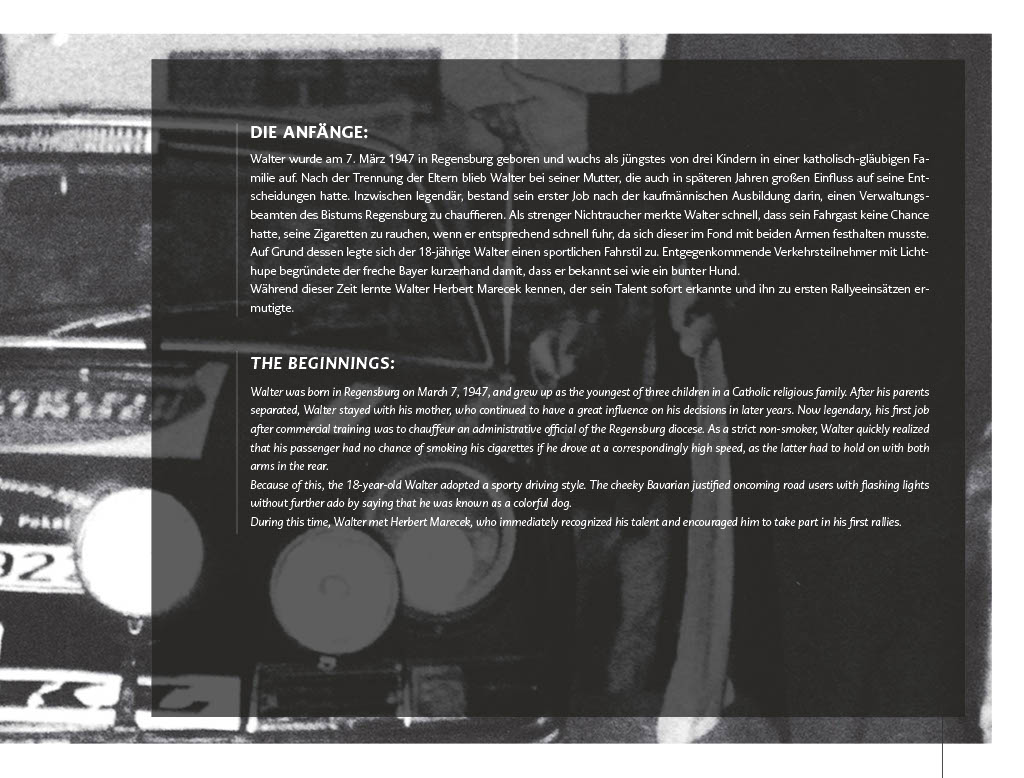 DIE ANFÄNGE:

Walter wurde am 7. März 1947 in Regensburg geboren und wuchs als jüngstes von drei Kindern in einer katholisch-gläubigen Familie auf. Nach der Trennung der Eltern blieb Walter bei seiner Mutter, die auch in späteren Jahren großen Einfluss auf seine Entscheidungen hatte. Inzwischen legendär, bestand sein erster Job nach der kaufmännischen Ausbildung darin, einen Verwaltungsbeamten des Bistums Regensburg zu chauffieren. Als strenger Nichtraucher merkte Walter schnell, dass sein Fahrgast keine Chance hatte, seine Zigaretten zu rauchen, wenn er entsprechend schnell fuhr, da sich dieser im Fond mit beiden Armen festhalten musste. Auf Grund dessen legte sich der 18-jährige Walter einen sportlichen Fahrstil zu. Entgegenkommende Verkehrsteilnehmer mit Lichthupe begründete der freche Bayer kurzerhand damit, dass er bekannt sei wie ein bunter Hund.
Während dieser Zeit lernte Walter Herbert Marecek kennen, der sein Talent sofort erkannte und ihn zu ersten Rallyeeinsätzen ermutigte.

THE BEGINNINGS:

Walter was born in Regensburg on March 7, 1947, and grew up as the youngest of three children in a Catholic religious family. After his parents separated, Walter stayed with his mother, who continued to have a great influence on his decisions in later years. Now legendary, his first job after commercial training was to chauffeur an administrative official of the Regensburg diocese. As a strict non-smoker, Walter quickly realized that his passenger had no chance of smoking his cigarettes if he drove at a correspondingly high speed, as the latter had to hold on with both arms in the rear.
Because of this, the 18-year-old Walter adopted a sporty driving style. The cheeky Bavarian justified oncoming road users with flashing lights without further ado by saying that he was known as a colorful dog.
During this time, Walter met Herbert Marecek, who immediately recognized his talent and encouraged him to take part in his first rallies.